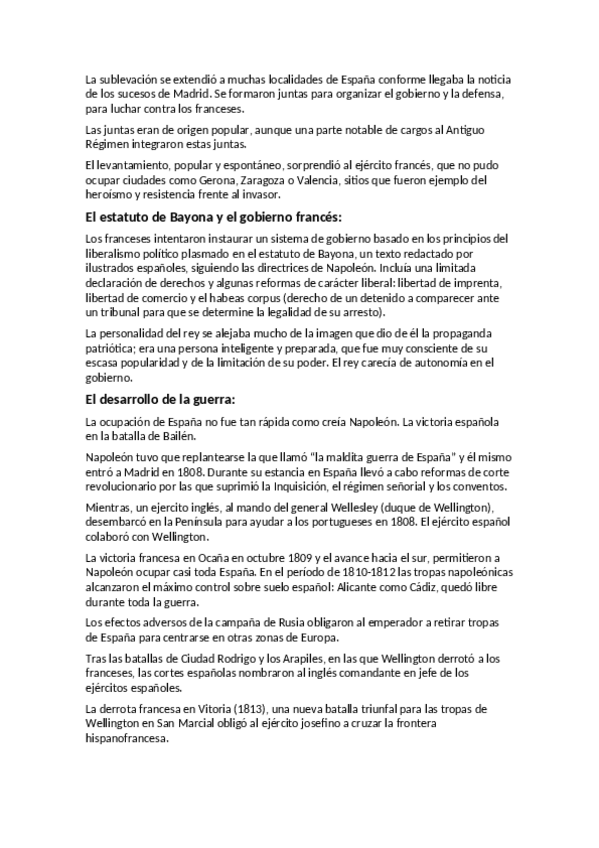 La sublevación se extendió a muchas localidades de España conforme llegaba la noticia de los sucesos de Madrid. Se formaron juntas para organizar el gobierno y la defensa, para luchar contra los franceses.

Las juntas eran de origen popular, aunque una parte notable de cargos al Antiguo Régimen integraron estas juntas.

El levantamiento, popular y espontáneo, sorprendió al ejército francés, que no pudo ocupar ciudades como Gerona, Zaragoza o Valencia, sitios que fueron ejemplo del heroísmo y resistencia frente al invasor.

El estatuto de Bayona y el gobierno francés:

Los franceses intentaron instaurar un sistema de gobierno basado en los principios del liberalismo político plasmado en el estatuto de Bayona, un texto redactado por ilustrados españoles, siguiendo las directrices de Napoleón. Incluía una limitada declaración de derechos y algunas reformas de carácter liberal: libertad de imprenta, libertad de comercio y el habeas corpus (derecho de un detenido a comparecer ante un tribunal para que se determine la legalidad de su arresto).

La personalidad del rey se alejaba mucho de la imagen que dio de él la propaganda patriótica; era una persona inteligente y preparada, que fue muy consciente de su escasa popularidad y de la limitación de su poder. El rey carecía de autonomía en el gobierno.

El desarrollo de la guerra:

La ocupación de España no fue tan rápida como creía Napoleón. La victoria española en la batalla de Bailén.

Napoleón tuvo que replantearse la que llamó "la maldita guerra de España" y él mismo entró a Madrid en 1808. Durante su estancia en España llevó a cabo reformas de corte revolucionario por las que suprimió la Inquisición, el régimen señorial y los conventos.

Mientras, un ejercito inglés, al mando del general Wellesley (duque de Wellington), desembarcó en la Península para ayudar a los portugueses en 1808. El ejército español colaboró con Wellington.

La victoria francesa en Ocaña en octubre 1809 y el avance hacia el sur, permitieron a Napoleón ocupar casi toda España. En el período de 1810-1812 las tropas napoleónicas alcanzaron el máximo control sobre suelo español: Alicante como Cádiz, quedó libre durante toda la guerra.

Los efectos adversos de la campaña de Rusia obligaron al emperador a retirar tropas de España para centrarse en otras zonas de Europa.

Tras las batallas de Ciudad Rodrigo y los Arapiles, en las que Wellington derrotó a los franceses, las cortes españolas nombraron al inglés comandante en jefe de los ejércitos españoles.

La derrota francesa en Vitoria (1813), una nueva batalla triunfal para las tropas de Wellington en San Marcial obligó al ejército josefino a cruzar la frontera hispanofrancesa.